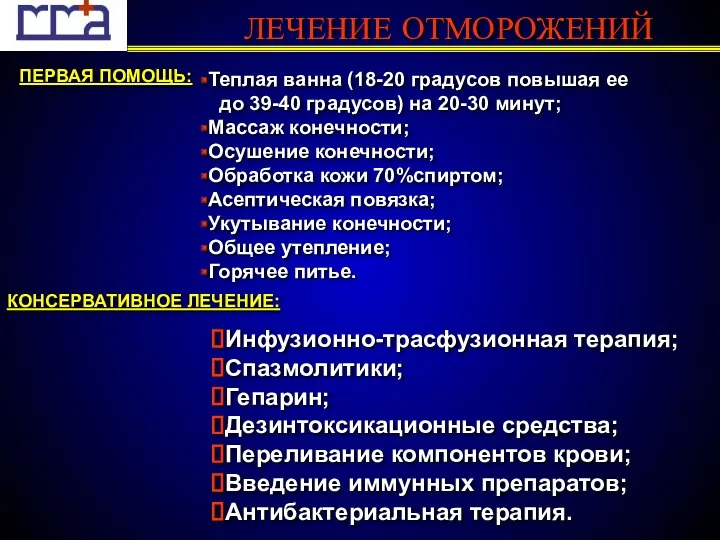 ЛЕЧЕНИЕ ОТМОРОЖЕНИЙ

ПЕРВАЯ ПОМОЩЬ:

Теплая ванна (18-20 градусов повышая ее до 39-40 градусов) на 20-30 минут;
Массаж конечности;
Осушение конечности;
Обработка кожи 70%спиртом;
Асептическая повязка;
Укутывание конечности;
Общее утепление;
Горячее питье.

КОНСЕРВАТИВНОЕ ЛЕЧЕНИЕ:

Инфузионно-трасфузионная терапия;
Спазмолитики;
Гепарин;
Дезинтоксикационные средства;
Переливание компонентов крови;
Введение иммунных препаратов;
Антибактериальная терапия.